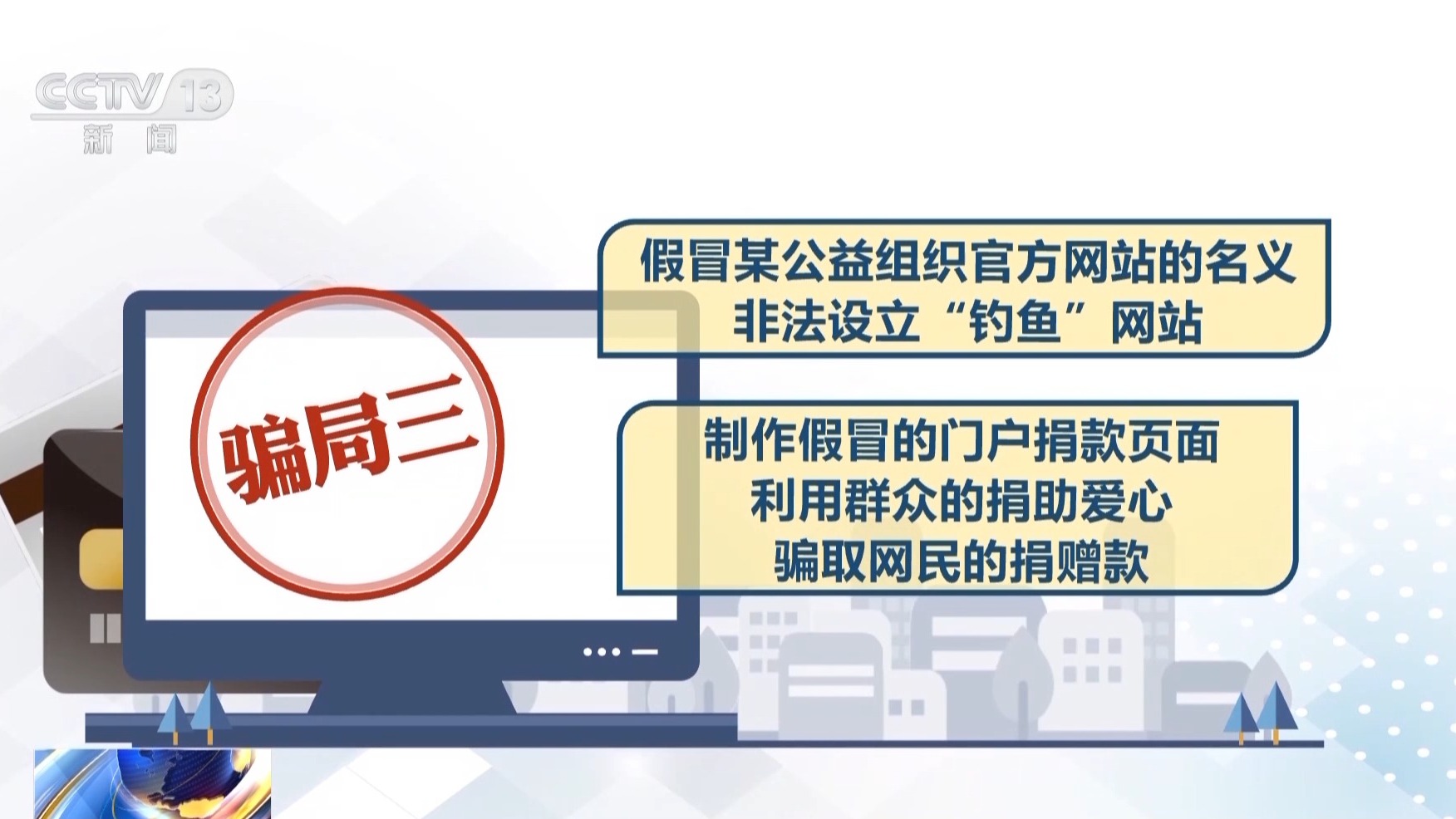 CCTV 13
新闻

骗局三

假冒某公益组织官方网站的名义
非法设立“钓鱼”网站

制作假冒的门户捐款页面
利用群众的捐助爱心
骗取网民的捐赠款